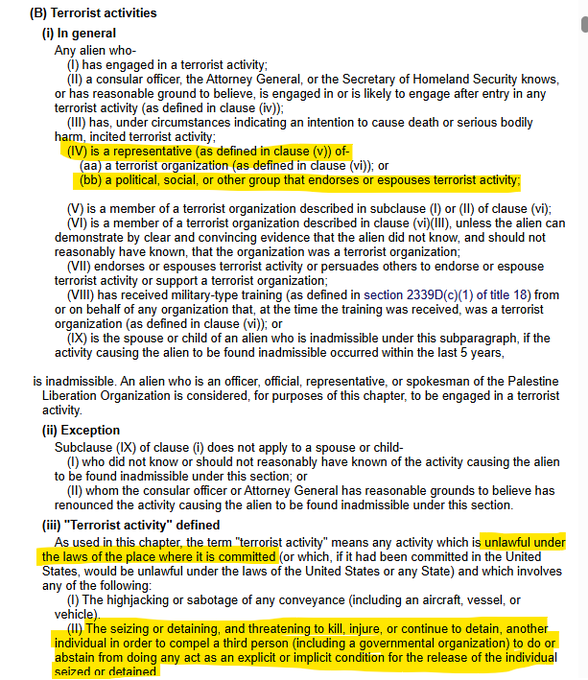 (B) Terrorist activities

(i) In general

Any alien who-

(I) has engaged in a terrorist activity;

(II) a consular officer, the Attorney General, or the Secretary of Homeland Security knows, or has reasonable ground to believe, is engaged in or is likely to engage after entry in any terrorist activity (as defined in clause (iv));

(III) has, under circumstances indicating an intention to cause death or serious bodily harm, incited terrorist activity;

(IV) is a representative (as defined in clause (v)) of-

(aa) a terrorist organization (as defined in clause (vi)); or

(bb) a political, social, or other group that endorses or espouses terrorist activity;

(V) is a member of a terrorist organization described in subclause (I) or (II) of clause (vi);

(VI) is a member of a terrorist organization described in clause (vi)(III), unless the alien can demonstrate by clear and convincing evidence that the alien did not know, and should not reasonably have known, that the organization was a terrorist organization;

(VII) endorses or espouses terrorist activity or persuades others to endorse or espouse terrorist activity or support a terrorist organization;

(VIII) has received military-type training (as defined in section 2339D(c)(1) of title 18) from or on behalf of any organization that, at the time the training was received, was a terrorist organization (as defined in clause (vi)); or

(IX) is the spouse or child of an alien who is inadmissible under this subparagraph, if the activity causing the alien to be found inadmissible occurred within the last 5 years,

is inadmissible. An alien who is an officer, official, representative, or spokesman of the Palestine Liberation Organization is considered, for purposes of this chapter, to be engaged in a terrorist activity.

(ii) Exception

Subclause (IX) of clause (i) does not apply to a spouse or child-

(I) who did not know or should not reasonably have known of the activity causing the alien to be found inadmissible under this section; or

(II) whom the consular officer or Attorney General has reasonable grounds to believe has renounced the activity causing the alien to be found inadmissible under this section.

(iii) "Terrorist activity" defined

As used in this chapter, the term "terrorist activity" means any activity which is unlawful under the laws of the place where it is committed (or which, if it had been committed in the United States, would be unlawful under the laws of the United States or any State) and which involves any of the following:

(I) The highjacking or sabotage of any conveyance (including an aircraft, vessel, or vehicle).

(II) The seizing or detaining, and threatening to kill, injure, or continue to detain, another individual in order to compel a third person (including a governmental organization) to do or abstain from doing any act as an explicit or implicit condition for the release of the individual seized or detained.